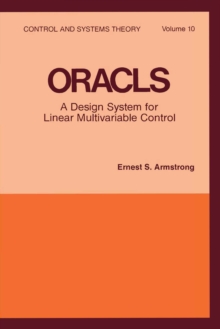 CONTROL AND SYSTEMS THEORY Volume 10

ORACLS

A Design System for Linear Multivariable Control

Ernest S. Armstrong